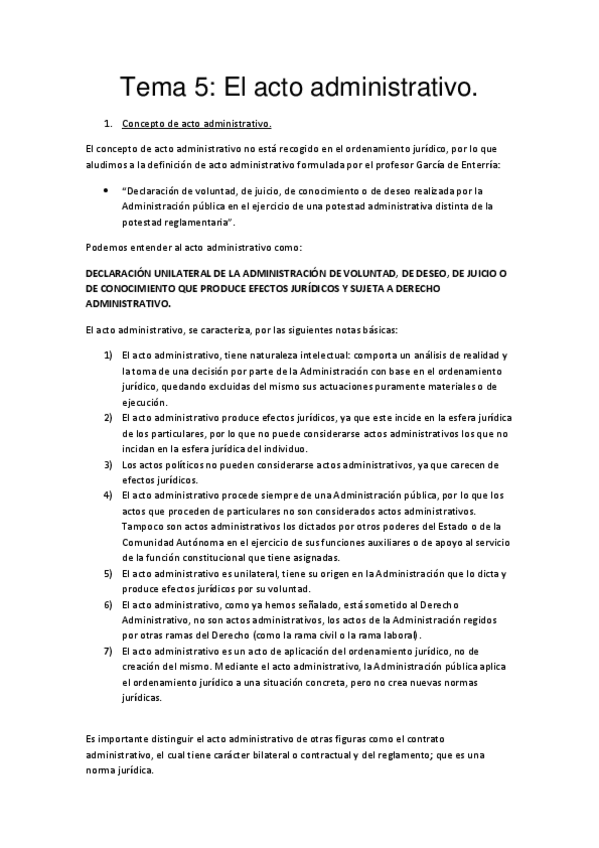 Tema 5: El acto administrativo.

1. Concepto de acto administrativo.

El concepto de acto administrativo no está recogido en el ordenamiento jurídico, por lo que aludimos a la definición de acto administrativo formulada por el profesor García de Enterría:

• "Declaración de voluntad, de juicio, de conocimiento o de deseo realizada por la Administración pública en el ejercicio de una potestad administrativa distinta de la potestad reglamentaria".

Podemos entender al acto administrativo como:

DECLARACIÓN UNILATERAL DE LA ADMINISTRACIÓN DE VOLUNTAD, DE DESEO, DE JUICIO O DE CONOCIMIENTO QUE PRODUCE EFECTOS JURÍDICOS Y SUJETA A DERECHO ADMINISTRATIVO.

El acto administrativo, se caracteriza, por las siguientes notas básicas:

1) El acto administrativo, tiene naturaleza intelectual: comporta un análisis de realidad y la toma de una decisión por parte de la Administración con base en el ordenamiento jurídico, quedando excluidas del mismo sus actuaciones puramente materiales o de ejecución.
2) El acto administrativo produce efectos jurídicos, ya que este incide en la esfera jurídica de los particulares, por lo que no puede considerarse actos administrativos los que no incidan en la esfera jurídica del individuo.
3) Los actos políticos no pueden considerarse actos administrativos, ya que carecen de efectos jurídicos.
4) El acto administrativo procede siempre de una Administración pública, por lo que los actos que proceden de particulares no son considerados actos administrativos. Tampoco son actos administrativos los dictados por otros poderes del Estado o de la Comunidad Autónoma en el ejercicio de sus funciones auxiliares o de apoyo al servicio de la función constitucional que tiene asignadas.
5) El acto administrativo es unilateral, tiene su origen en la Administración que lo dicta y produce efectos jurídicos por su voluntad.
6) El acto administrativo, como ya hemos señalado, está sometido al Derecho Administrativo, no son actos administrativos, los actos de la Administración regidos por otras ramas del Derecho (como la rama civil o la rama laboral).
7) El acto administrativo es un acto de aplicación del ordenamiento jurídico, no de creación del mismo. Mediante el acto administrativo, la Administración pública aplica el ordenamiento jurídico a una situación concreta, pero no crea nuevas normas jurídicas.

Es importante distinguir el acto administrativo de otras figuras como el contrato administrativo, el cual tiene carácter bilateral o contractual y del reglamento; que es una norma jurídica.